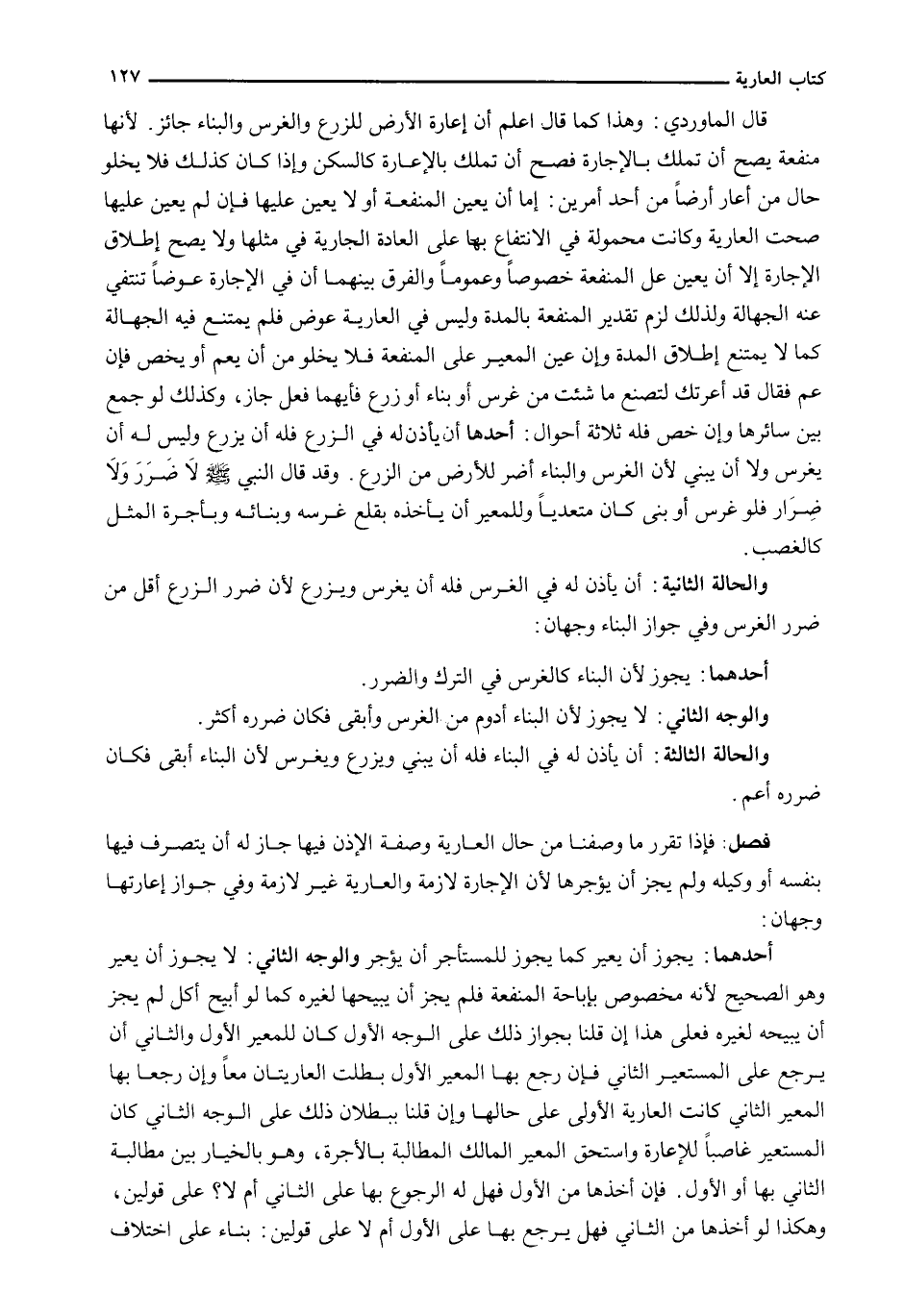 كتاب العارية ١٢٧

قال الماوردي: وهذا كما قال اعلم أن إعارة الأرض للزرع والغرس والبناء جائز. لأنها منفعة يصح أن تملك بالإجارة فصح أن تملك بالإعارة كالسكن وإذا كان كذلك فلا يخلو حال من أعار أرضاً من أحد أمرين: إما أن يعين المنفعة أو لا يعين عليها فإن لم يعين عليها صحت العارية وكانت محمولة في الانتفاع بها على العادة الجارية في مثلها ولا يصح إطلاق الإجارة إلا أن يعين عل المنفعة خصوصاً وعموماً والفرق بينهما أن في الإجارة عوضاً تنتفي عنه الجهالة ولذلك لزم تقدير المنفعة بالمدة وليس في العارية عوض فلم يمتنع فيه الجهالة كما لا يمتنع إطلاق المدة وإن عين المعير على المنفعة فلا يخلو من أن يعم أو يخص فإن عم فقال قد أعرتك لتصنع ما شئت من غرس أو بناء أو زرع فأيهما فعل جاز، وكذلك لو جمع بين سائرها وإن خص فله ثلاثة أحوال: أحدها أن يأذن له في الزرع فله أن يزرع وليس له أن يغرس ولا أن يبني لأن الغرس والبناء أضر للأرض من الزرع. وقد قال النبي ﷺ لَا ضَرَرَ وَلَا ضِرَار فلو غرس أو بنى كان متعدياً وللمعير أن يأخذه بقلع غرسه وبنائه وبأجرة المثل كالغصب.

والحالة الثانية: أن يأذن له في الغرس فله أن يغرس ويزرع لأن ضرر الزرع أقل من ضرر الغرس وفي جواز البناء وجهان:

أحدهما: يجوز لأن البناء كالغرس في الترك والضرر.

والوجه الثاني: لا يجوز لأن البناء أدوم من الغرس وأبقى فكان ضرره أكثر.

والحالة الثالثة: أن يأذن له في البناء فله أن يبني ويزرع ويغرس لأن البناء أبقى فكان ضرره أعم.

فصل: فإذا تقرر ما وصفنا من حال العارية وصفة الإذن فيها جاز له أن يتصرف فيها بنفسه أو وكيله ولم يجز أن يؤجرها لأن الإجارة لازمة والعارية غير لازمة وفي جواز إعارتها وجهان:

أحدهما: يجوز أن يعير كما يجوز للمستأجر أن يؤجر والوجه الثاني: لا يجوز أن يعير وهو الصحيح لأنه مخصوص بإباحة المنفعة فلم يجز أن يبيحها لغيره كما لو أبيح أكل لم يجز أن يبيحه لغيره فعلى هذا إن قلنا بجواز ذلك على الوجه الأول كان للمعير الأول والثاني أن يرجع على المستعير الثاني فإن رجع بها المعير الأول بطلت العاريتان معاً وإن رجعا بها المعير الثاني كانت العارية الأولى على حالها وإن قلنا ببطلان ذلك على الوجه الثاني كان المستعير غاصباً للإعارة واستحق المعير المالك المطالبة بالأجرة، وهو بالخيار بين مطالبة الثاني بها أو الأول. فإن أخذها من الأول فهل له الرجوع بها على الثاني أم لا؟ على قولين، وهكذا لو أخذها من الثاني فهل يرجع بها على الأول أم لا على قولين: بناء على اختلاف